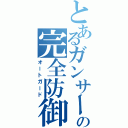 とあるガンサーの
完全防御
オートガード